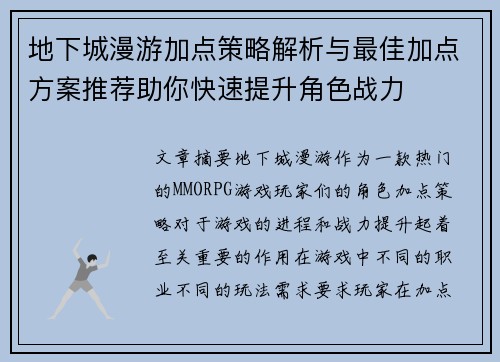 地下城漫游加点策略解析与最佳加点方案推荐助你快速提升角色战力

文章摘要地下城漫游作为一款热门的MMORPG游戏玩家们的角色加点策略对于游戏的进程和战力提升起着至关重要的作用在游戏中不同的职业不同的玩法需求要求玩家在加点